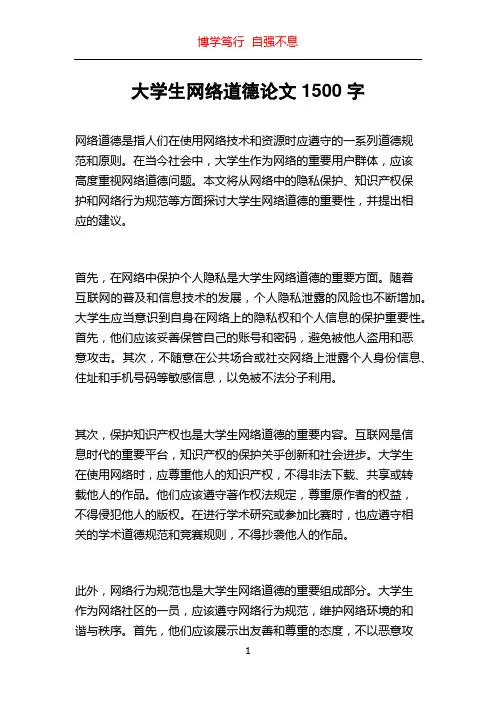 博学笃行 自强不息

大学生网络道德论文 1500 字

网络道德是指人们在使用网络技术和资源时应遵守的一系列道德规范和原则。在当今社会中，大学生作为网络的重要用户群体，应该高度重视网络道德问题。本文将从网络中的隐私保护、知识产权保护和网络行为规范等方面探讨大学生网络道德的重要性，并提出相应的建议。

首先，在网络中保护个人隐私是大学生网络道德的重要方面。随着互联网的普及和信息技术的发展，个人隐私泄露的风险也不断增加。大学生应当意识到自身在网络上的隐私权和个人信息的保护重要性。首先，他们应该妥善保管自己的账号和密码，避免被他人盗用和恶意攻击。其次，不随意在公共场合或社交网络上泄露个人身份信息、住址和手机号码等敏感信息，以免被不法分子利用。

其次，保护知识产权也是大学生网络道德的重要内容。互联网是信息时代的重要平台，知识产权的保护关乎创新和社会进步。大学生在使用网络时，应尊重他人的知识产权，不得非法下载、共享或转载他人的作品。他们应该遵守著作权法规定，尊重原作者的权益，不得侵犯他人的版权。在进行学术研究或参加比赛时，也应遵守相关的学术道德规范和竞赛规则，不得抄袭他人的作品。

此外，网络行为规范也是大学生网络道德的重要组成部分。大学生作为网络社区的一员，应该遵守网络行为规范，维护网络环境的和谐与秩序。首先，他们应该展示出友善和尊重的态度，不以恶意攻

1